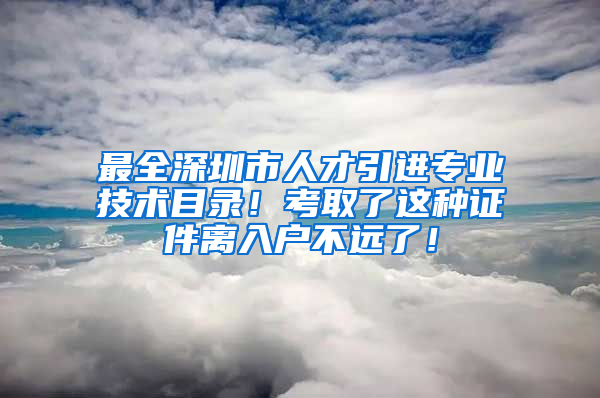 最全深圳市人才引进专业技术目录！考取了这种证件离入户不远了！